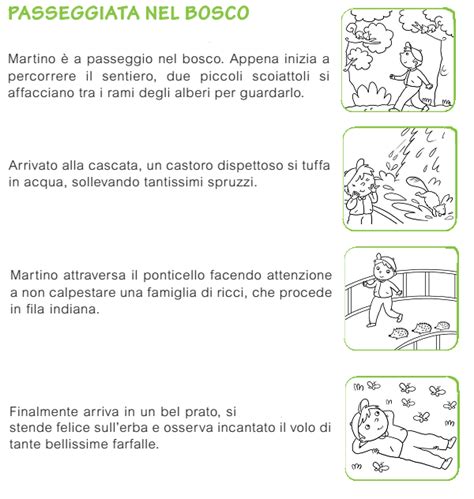 PASSEGGIATA NEL BOSCO

Martino è a passeggio nel bosco. Appena inizia a percorrere il sentiero, due piccoli scoiattoli si affacciano tra i rami degli alberi per guardarlo.

Arrivato alla cascata, un castoro dispettoso si tuffa in acqua, sollevando tantissimi spruzzi.

Martino attraversa il ponticello facendo attenzione a non calpestare una famiglia di ricci, che procede in fila indiana.

Finalmente arriva in un bel prato, si stende felice sull'erba e osserva incantato il volo di tante bellissime farfalle.